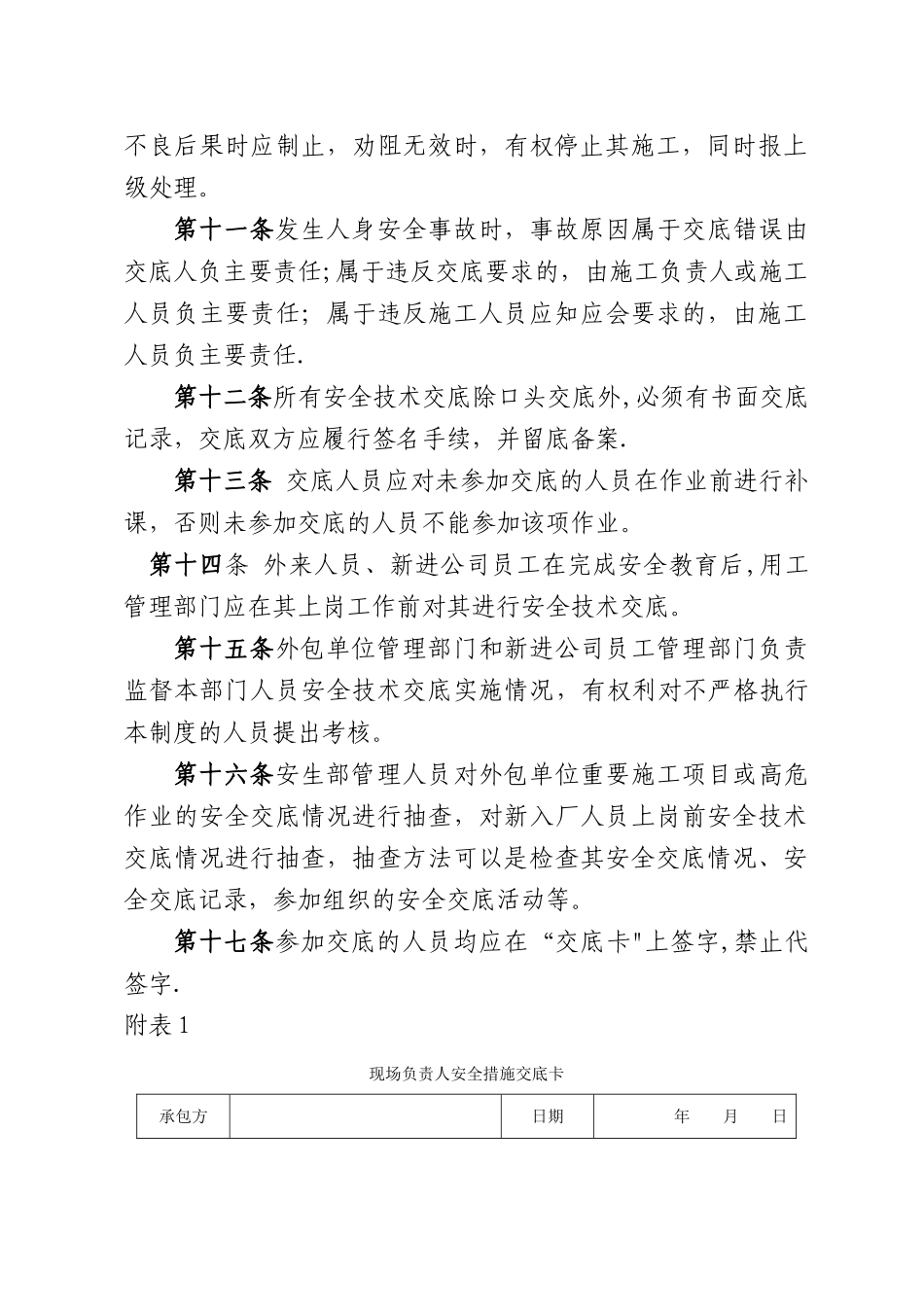 不良后果时应制止，劝阻无效时，有权停止其施工，同时报上级处理。

第十一条发生人身安全事故时，事故原因属于交底错误由交底人负主要责任;属于违反交底要求的，由施工负责人或施工人员负主要责任；属于违反施工人员应知应会要求的，由施工人员负主要责任.

第十二条所有安全技术交底除口头交底外,必须有书面交底记录，交底双方应履行签名手续，并留底备案.

第十三条 交底人员应对未参加交底的人员在作业前进行补课，否则未参加交底的人员不能参加该项作业。

第十四条 外来人员、新进公司员工在完成安全教育后,用工管理部门应在其上岗工作前对其进行安全技术交底。

第十五条外包单位管理部门和新进公司员工管理部门负责监督本部门人员安全技术交底实施情况，有权利对不严格执行本制度的人员提出考核。

第十六条安生部管理人员对外包单位重要施工项目或高危作业的安全交底情况进行抽查，对新入厂人员上岗前安全技术交底情况进行抽查，抽查方法可以是检查其安全交底情况、安全交底记录，参加组织的安全交底活动等。

第十七条参加交底的人员均应在“交底卡"上签字,禁止代签字.

附表1

现场负责人安全措施交底卡

| 承包方 |  | 日期 | 年 月 日 |
|---|---|---|---|